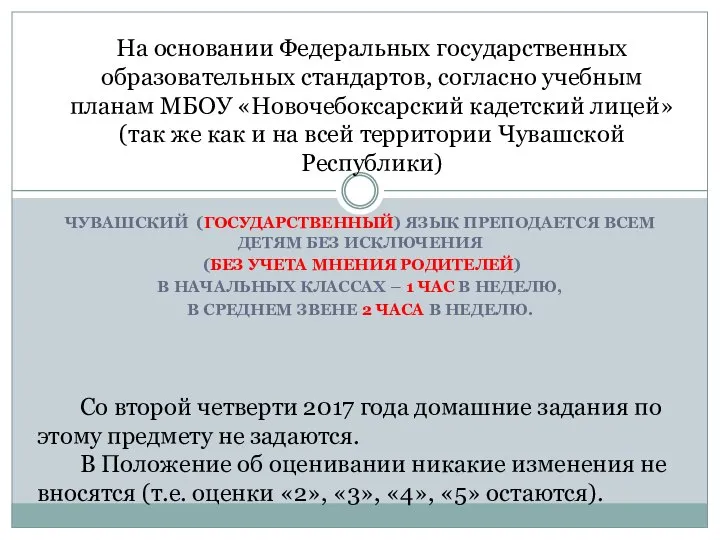 На основании Федеральных государственных образовательных стандартов, согласно учебным планам МБОУ «Новочебоксарский кадетский лицей» (так же как и на всей территории Чувашской Республики)

ЧУВАШСКИЙ (ГОСУДАРСТВЕННЫЙ) ЯЗЫК ПРЕПОДАЕТСЯ ВСЕМ ДЕТЯМ БЕЗ ИСКЛЮЧЕНИЯ
(БЕЗ УЧЕТА МНЕНИЯ РОДИТЕЛЕЙ)
В НАЧАЛЬНЫХ КЛАССАХ – 1 ЧАС В НЕДЕЛЮ,
В СРЕДНЕМ ЗВЕНЕ 2 ЧАСА В НЕДЕЛЮ.

Со второй четверти 2017 года домашние задания по этому предмету не задаются.
В Положение об оценивании никакие изменения не вносятся (т.е. оценки «2», «3», «4», «5» остаются).